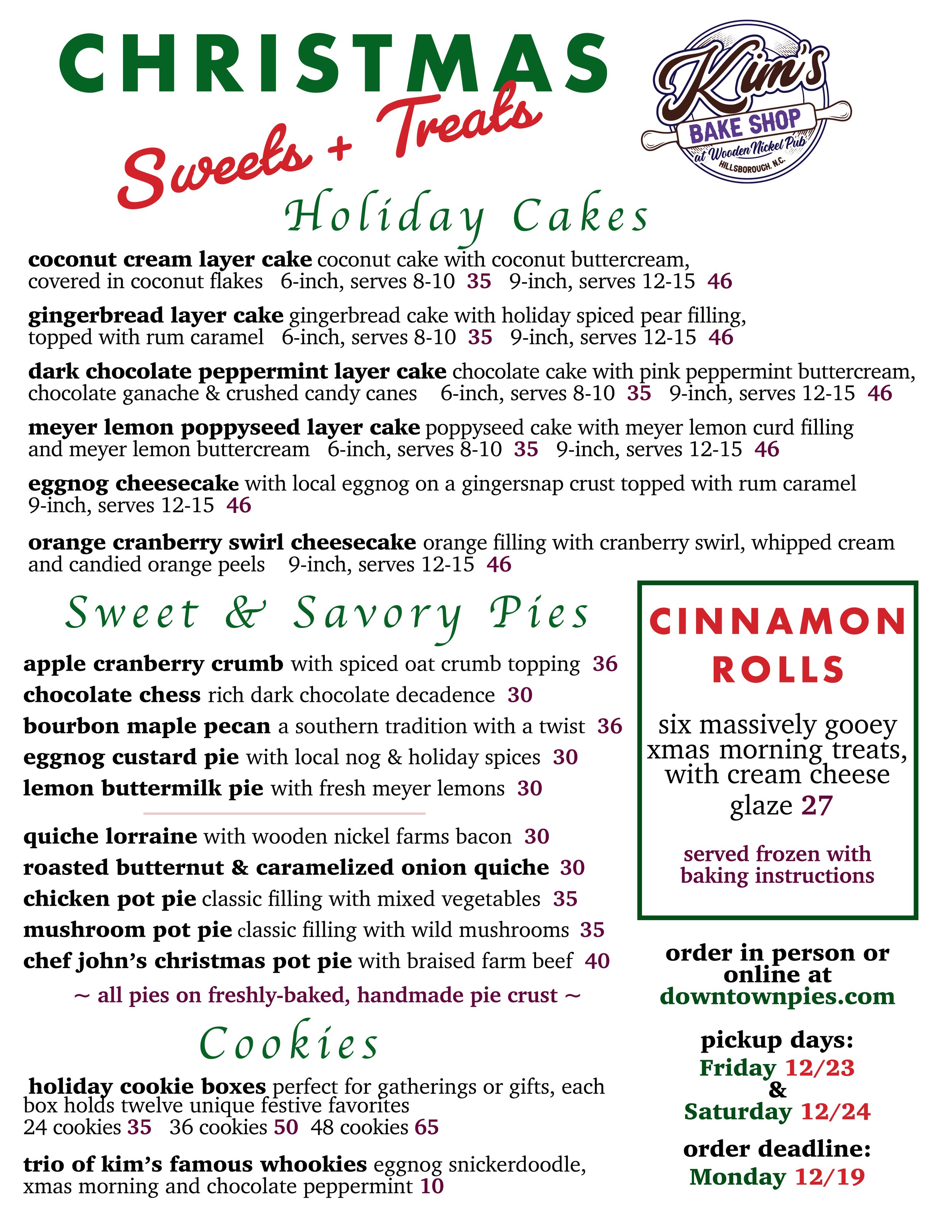 CHRISTMAS

Sweets + Treats

Kim's BAKE SHOP at Wooden Nickel Pub HILLSBOROUGH, N.C.

Holiday Cakes

coconut cream layer cake coconut cake with coconut buttercream, covered in coconut flakes 6-inch, serves 8-10 35 9-inch, serves 12-15 46

gingerbread layer cake gingerbread cake with holiday spiced pear filling, topped with rum caramel 6-inch, serves 8-10 35 9-inch, serves 12-15 46

dark chocolate peppermint layer cake chocolate cake with pink peppermint buttercream, chocolate ganache & crushed candy canes 6-inch, serves 8-10 35 9-inch, serves 12-15 46

meyer lemon poppyseed layer cake poppyseed cake with meyer lemon curd filling and meyer lemon buttercream 6-inch, serves 8-10 35 9-inch, serves 12-15 46

eggnog cheesecake with local eggnog on a gingersnap crust topped with rum caramel 9-inch, serves 12-15 46

orange cranberry swirl cheesecake orange filling with cranberry swirl, whipped cream and candied orange peels 9-inch, serves 12-15 46

Sweet & Savory Pies

apple cranberry crumb with spiced oat crumb topping 36
chocolate chess rich dark chocolate decadence 30
bourbon maple pecan a southern tradition with a twist 36
eggnog custard pie with local nog & holiday spices 30
lemon buttermilk pie with fresh meyer lemons 30

quiche lorraine with wooden nickel farms bacon 30
roasted butternut & caramelized onion quiche 30
chicken pot pie classic filling with mixed vegetables 35
mushroom pot pie classic filling with wild mushrooms 35
chef john's christmas pot pie with braised farm beef 40

~ all pies on freshly-baked, handmade pie crust ~

Cookies

holiday cookie boxes perfect for gatherings or gifts, each box holds twelve unique festive favorites
24 cookies 35 36 cookies 50 48 cookies 65

trio of kim's famous whookies eggnog snickerdoodle, xmas morning and chocolate peppermint 10

CINNAMON ROLLS

six massively gooey xmas morning treats, with cream cheese glaze 27

served frozen with baking instructions

order in person or online at downtownpies.com

pickup days:
Friday 12/23
&
Saturday 12/24

order deadline:
Monday 12/19